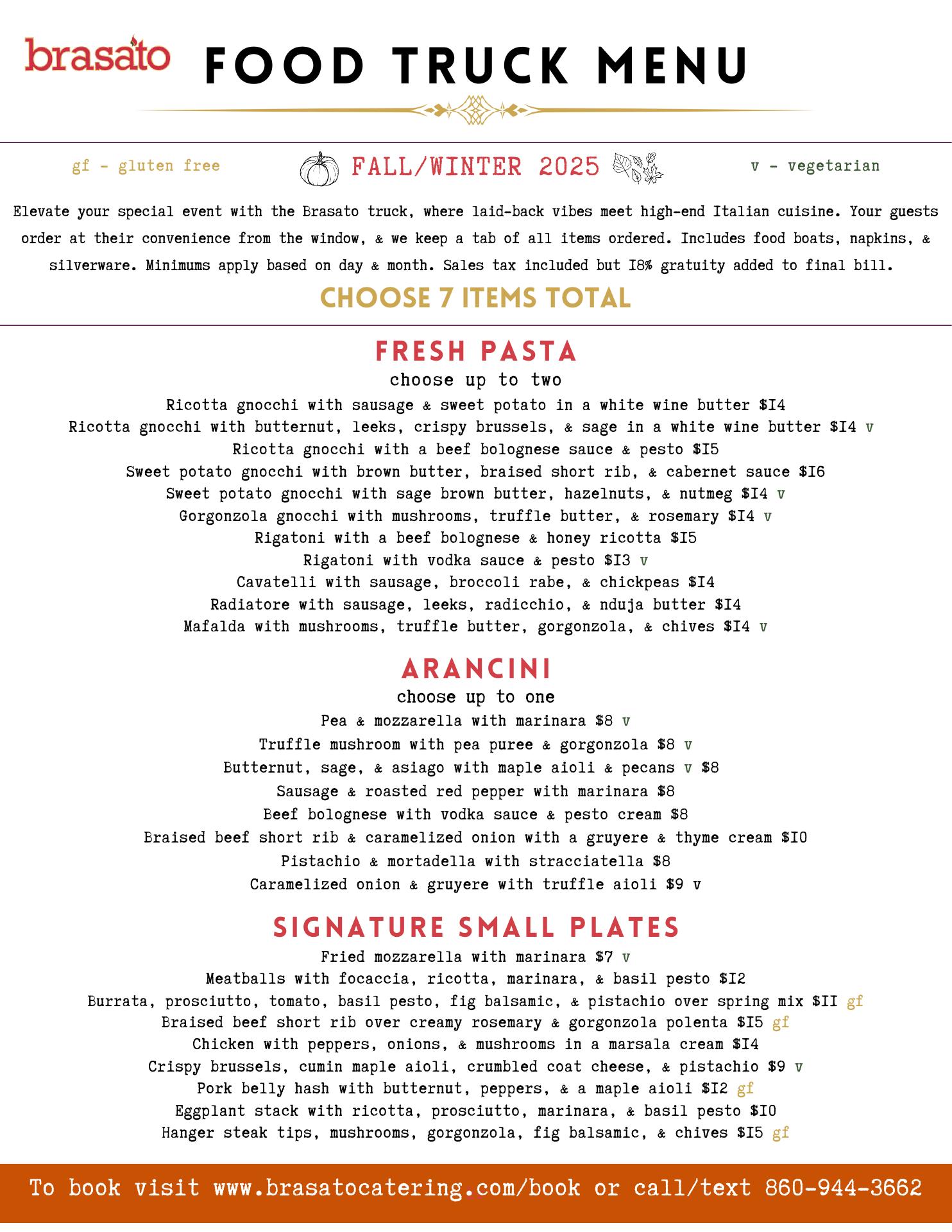 brasato FOOD TRUCK MENU

gf - gluten free FALL/WINTER 2025 v - vegetarian

Elevate your special event with the Brasato truck, where laid-back vibes meet high-end Italian cuisine. Your guests order at their convenience from the window, & we keep a tab of all items ordered. Includes food boats, napkins, & silverware. Minimums apply based on day & month. Sales tax included but 18% gratuity added to final bill.

CHOOSE 7 ITEMS TOTAL

FRESH PASTA
choose up to two
Ricotta gnocchi with sausage & sweet potato in a white wine butter $14
Ricotta gnocchi with butternut, leeks, crispy brussels, & sage in a white wine butter $14 v
Ricotta gnocchi with a beef bolognese sauce & pesto $15
Sweet potato gnocchi with brown butter, braised short rib, & cabernet sauce $16
Sweet potato gnocchi with sage brown butter, hazelnuts, & nutmeg $14 v
Gorgonzola gnocchi with mushrooms, truffle butter, & rosemary $14 v
Rigatoni with a beef bolognese & honey ricotta $15
Rigatoni with vodka sauce & pesto $13 v
Cavatelli with sausage, broccoli rabe, & chickpeas $14
Radiatore with sausage, leeks, radicchio, & nduja butter $14
Mafalda with mushrooms, truffle butter, gorgonzola, & chives $14 v

ARANCINI
choose up to one
Pea & mozzarella with marinara $8 v
Truffle mushroom with pea puree & gorgonzola $8 v
Butternut, sage, & asiago with maple aioli & pecans v $8
Sausage & roasted red pepper with marinara $8
Beef bolognese with vodka sauce & pesto cream $8
Braised beef short rib & caramelized onion with a gruyere & thyme cream $10
Pistachio & mortadella with stracciatella $8
Caramelized onion & gruyere with truffle aioli $9 v

SIGNATURE SMALL PLATES
Fried mozzarella with marinara $7 v
Meatballs with focaccia, ricotta, marinara, & basil pesto $12
Burrata, prosciutto, tomato, basil pesto, fig balsamic, & pistachio over spring mix $11 gf
Braised beef short rib over creamy rosemary & gorgonzola polenta $15 gf
Chicken with peppers, onions, & mushrooms in a marsala cream $14
Crispy brussels, cumin maple aioli, crumbled coat cheese, & pistachio $9 v
Pork belly hash with butternut, peppers, & a maple aioli $12 gf
Eggplant stack with ricotta, prosciutto, marinara, & basil pesto $10
Hanger steak tips, mushrooms, gorgonzola, fig balsamic, & chives $15 gf

To book visit www.brasatocatering.com/book or call/text 860-944-3662